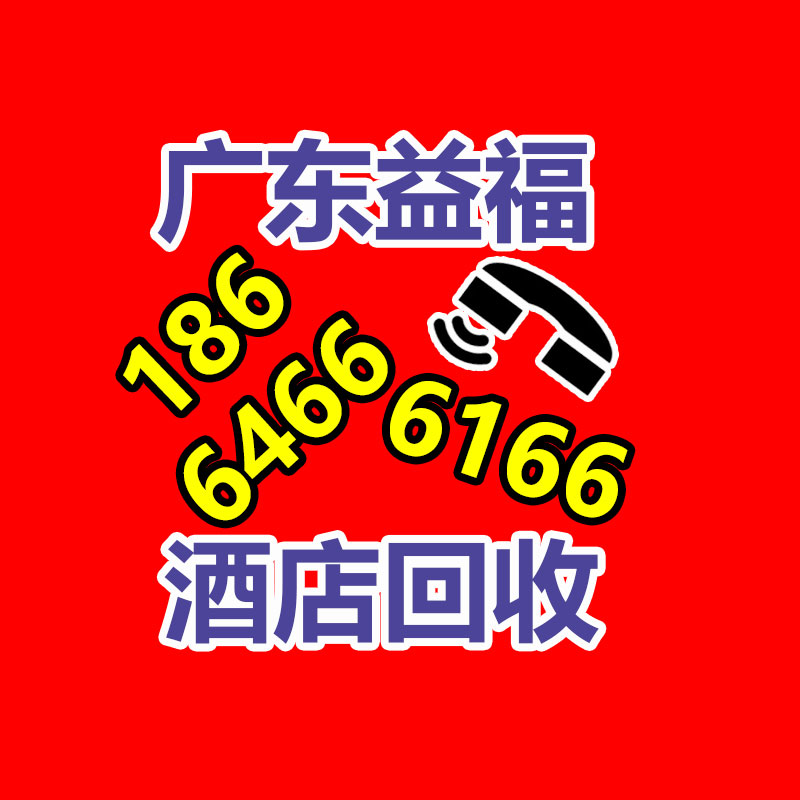 广东益福

186
6466 6166

酒店回收